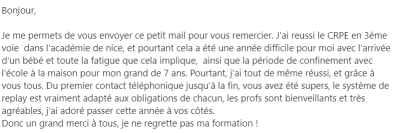 Bonjour,

Je me permets de vous envoyer ce petit mail pour vous remercier. J'ai reussi le CRPE en 3ème voie dans l'académie de nice, et pourtant cela a été une année difficile pour moi avec l'arrivée d'un bébé et toute la fatigue que cela implique, ainsi que la période de confinement avec l'école à la maison pour mon grand de 7 ans. Pourtant, j'ai tout de même réussi, et grâce à vous tous. Du premier contact téléphonique jusqu'à la fin, vous avez été supers, le système de replay est vraiment adapté aux obligations de chacun, les profs sont bienveillants et très agréables, j'ai adoré passer cette année à vos côtés.
Donc un grand merci à tous, je ne regrette pas ma formation !